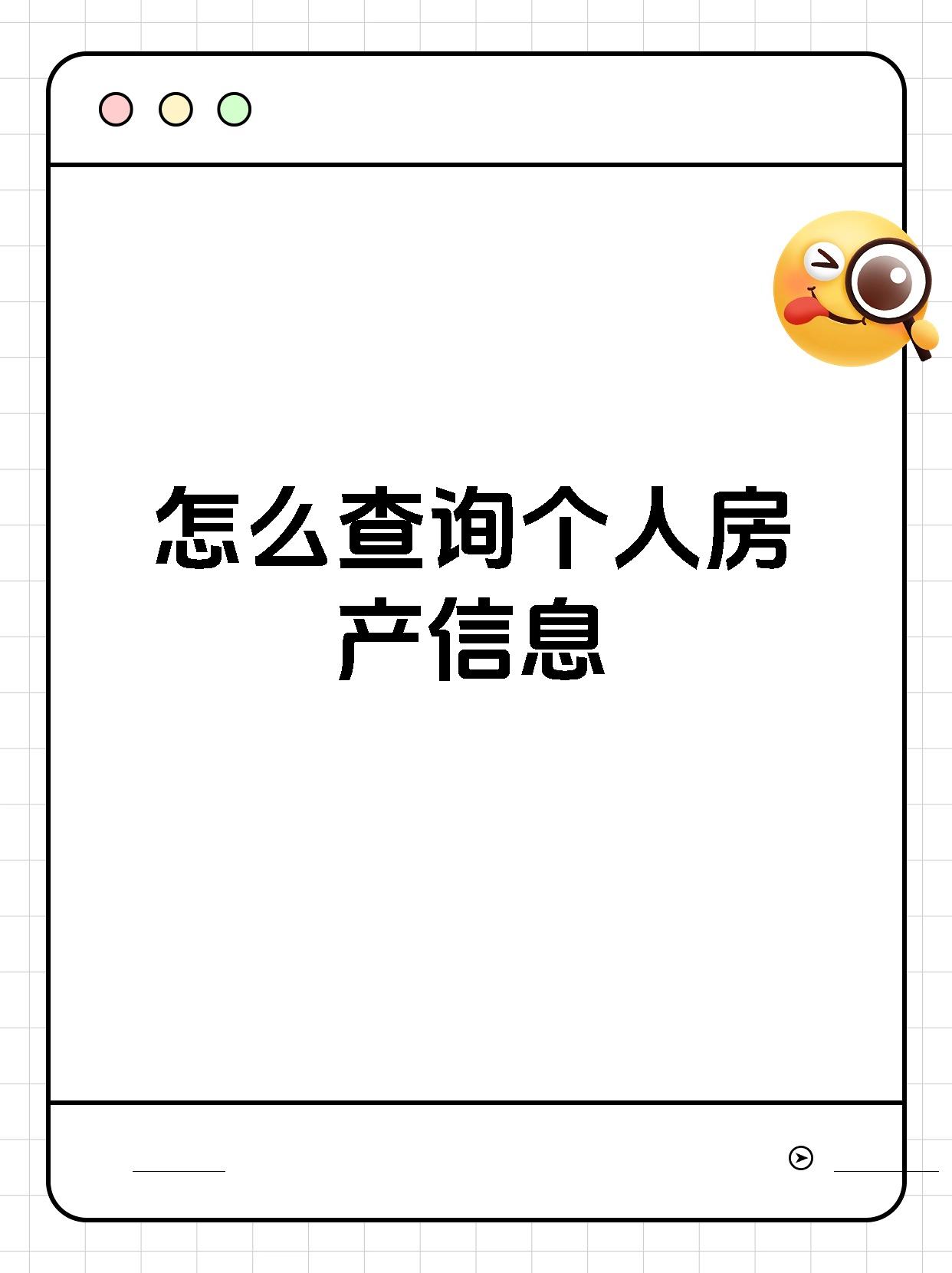 怎么查询个人房产信息